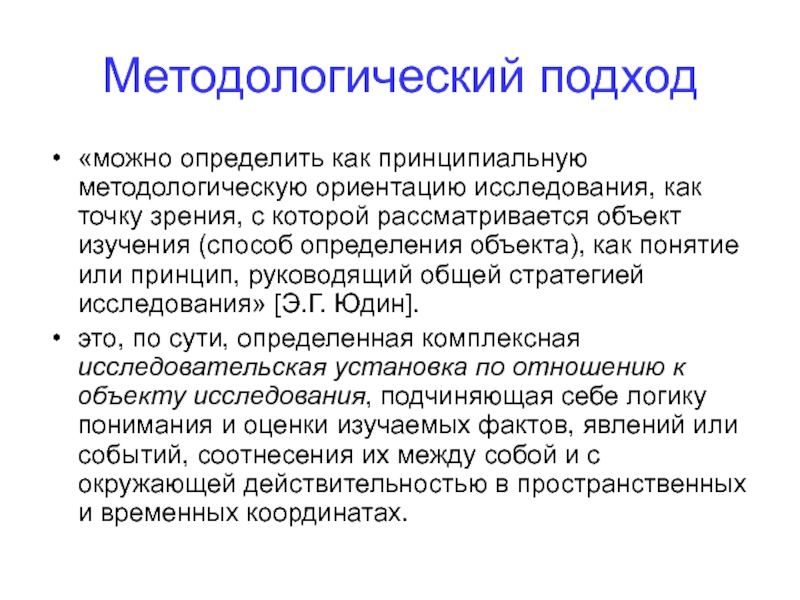 Методологический подход

• «можно определить как принципиальную методологическую ориентацию исследования, как точку зрения, с которой рассматривается объект изучения (способ определения объекта), как понятие или принцип, руководящий общей стратегией исследования» [Э.Г. Юдин].

• это, по сути, определенная комплексная исследовательская установка по отношению к объекту исследования, подчиняющая себе логику понимания и оценки изучаемых фактов, явлений или событий, соотнесения их между собой и с окружающей действительностью в пространственных и временных координатах.